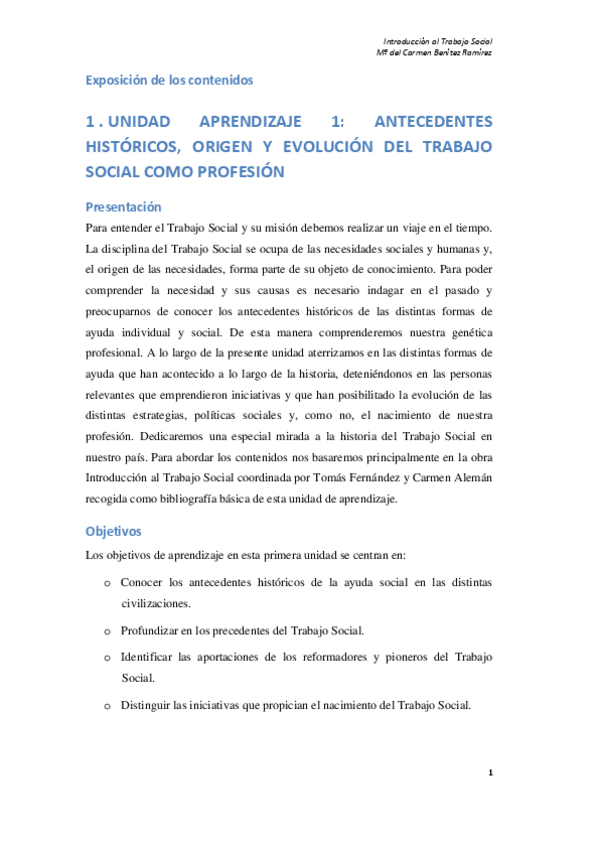 Introducción al Trabajo Social
Mª del Carmen Benítez Ramírez

Exposición de los contenidos

1 . UNIDAD APRENDIZAJE 1: ANTECEDENTES HISTÓRICOS, ORIGEN Y EVOLUCIÓN DEL TRABAJO SOCIAL COMO PROFESIÓN

Presentación

Para entender el Trabajo Social y su misión debemos realizar un viaje en el tiempo. La disciplina del Trabajo Social se ocupa de las necesidades sociales y humanas y, el origen de las necesidades, forma parte de su objeto de conocimiento. Para poder comprender la necesidad y sus causas es necesario indagar en el pasado y preocuparnos de conocer los antecedentes históricos de las distintas formas de ayuda individual y social. De esta manera comprenderemos nuestra genética profesional. A lo largo de la presente unidad aterrizamos en las distintas formas de ayuda que han acontecido a lo largo de la historia, deteniéndonos en las personas relevantes que emprendieron iniciativas y que han posibilitado la evolución de las distintas estrategias, políticas sociales y, como no, el nacimiento de nuestra profesión. Dedicaremos una especial mirada a la historia del Trabajo Social en nuestro país. Para abordar los contenidos nos basaremos principalmente en la obra Introducción al Trabajo Social coordinada por Tomás Fernández y Carmen Alemán recogida como bibliografía básica de esta unidad de aprendizaje.

Objetivos

Los objetivos de aprendizaje en esta primera unidad se centran en:

o Conocer los antecedentes históricos de la ayuda social en las distintas civilizaciones.

o Profundizar en los precedentes del Trabajo Social.

o Identificar las aportaciones de los reformadores y pioneros del Trabajo Social.

o Distinguir las iniciativas que propician el nacimiento del Trabajo Social.

1